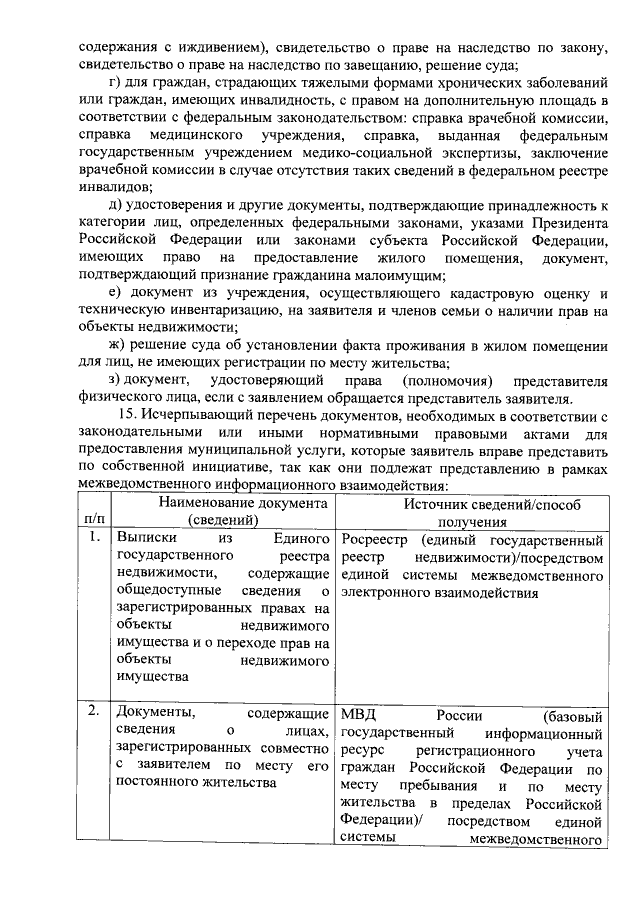 содержания с иждивением), свидетельство о праве на наследство по закону, свидетельство о праве на наследство по завещанию, решение суда;

г) для граждан, страдающих тяжелыми формами хронических заболеваний или граждан, имеющих инвалидность, с правом на дополнительную площадь в соответствии с федеральным законодательством: справка врачебной комиссии, справка медицинского учреждения, справка, выданная федеральным государственным учреждением медико-социальной экспертизы, заключение врачебной комиссии в случае отсутствия таких сведений в федеральном реестре инвалидов;

д) удостоверения и другие документы, подтверждающие принадлежность к категории лиц, определенных федеральными законами, указами Президента Российской Федерации или законами субъекта Российской Федерации, имеющих право на предоставление жилого помещения, документ, подтверждающий признание гражданина малоимущим;

е) документ из учреждения, осуществляющего кадастровую оценку и техническую инвентаризацию, на заявителя и членов семьи о наличии прав на объекты недвижимости;

ж) решение суда об установлении факта проживания в жилом помещении для лиц, не имеющих регистрации по месту жительства;

з) документ, удостоверяющий права (полномочия) представителя физического лица, если с заявлением обращается представитель заявителя.

15. Исчерпывающий перечень документов, необходимых в соответствии с законодательными или иными нормативными правовыми актами для предоставления муниципальной услуги, которые заявитель вправе представить по собственной инициативе, так как они подлежат представлению в рамках межведомственного информационного взаимодействия:

| п/п | Наименование документа (сведений) | Источник сведений/способ получения |
|---|---|---|
| 1. | Выписки из Единого государственного реестра недвижимости, содержащие общедоступные сведения о зарегистрированных правах на объекты недвижимого имущества и о переходе прав на объекты недвижимого имущества | Росреестр (единый государственный реестр недвижимости)/посредством единой системы межведомственного электронного взаимодействия |
| 2. | Документы, содержащие сведения о лицах, зарегистрированных совместно с заявителем по месту его постоянного жительства | МВД России (базовый государственный информационный ресурс регистрационного учета граждан Российской Федерации по месту пребывания и по месту жительства в пределах Российской Федерации)/ посредством единой системы межведомственного |